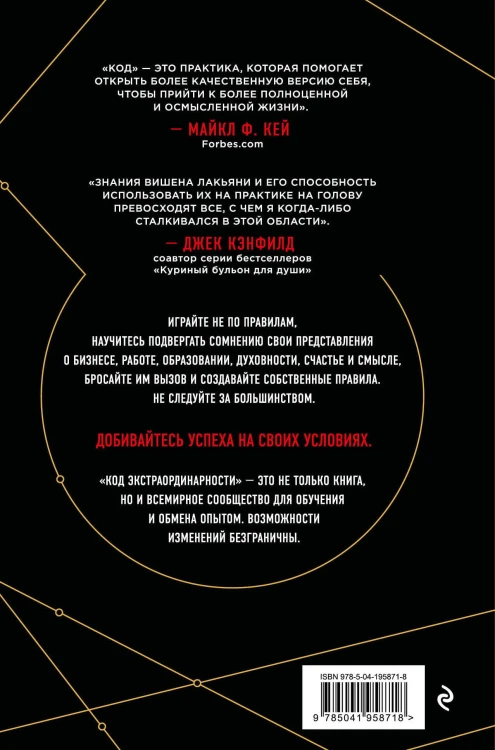 «КОД» — ЭТО ПРАКТИКА, КОТОРАЯ ПОМОГАЕТ ОТКРЫТЬ БОЛЕЕ КАЧЕСТВЕННУЮ ВЕРСИЮ СЕБЯ, ЧТОБЫ ПРИЙТИ К БОЛЕЕ ПОЛНОЦЕННОЙ И ОСМЫСЛЕННОЙ ЖИЗНИ».

— МАЙКЛ Ф. КЕЙ
Forbes.com

«ЗНАНИЯ ВИШЕНА ЛАКЬЯНИ И ЕГО СПОСОБНОСТЬ ИСПОЛЬЗОВАТЬ ИХ НА ПРАКТИКЕ НА ГОЛОВУ ПРЕВОСХОДЯТ ВСЕ, С ЧЕМ Я КОГДА-ЛИБО СТАЛКИВАЛСЯ В ЭТОЙ ОБЛАСТИ».

— ДЖЕК КЭНФИЛД
соавтор серии бестселлеров
«Куриный бульон для души»

ИГРАЙТЕ НЕ ПО ПРАВИЛАМ, НАУЧИТЕСЬ ПОДВЕРГАТЬ СОМНЕНИЮ СВОИ ПРЕДСТАВЛЕНИЯ О БИЗНЕСЕ, РАБОТЕ, ОБРАЗОВАНИИ, ДУХОВНОСТИ, СЧАСТЬЕ И СМЫСЛЕ, БРОСАЙТЕ ИМ ВЫЗОВ И СОЗДАВАЙТЕ СОБСТВЕННЫЕ ПРАВИЛА. НЕ СЛЕДУЙТЕ ЗА БОЛЬШИНСТВОМ.

ДОБИВАЙТЕСЬ УСПЕХА НА СВОИХ УСЛОВИЯХ.

«КОД ЭКСТРАОРДИНАРНОСТИ» — ЭТО НЕ ТОЛЬКО КНИГА, НО И ВСЕМИРНОЕ СООБЩЕСТВО ДЛЯ ОБУЧЕНИЯ И ОБМЕНА ОПЫТОМ. ВОЗМОЖНОСТИ ИЗМЕНЕНИЙ БЕЗГРАНИЧНЫ.

ISBN 978-5-04-195871-8
9 785041 958718 >